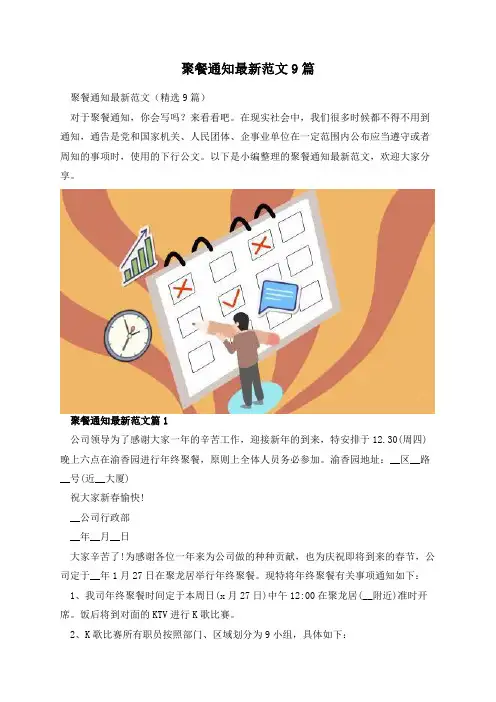 聚餐通知最新范文9篇

聚餐通知最新范文（精选9篇）

对于聚餐通知，你会写吗？来看看吧。在现实社会中，我们很多时候都不得不用到通知，通告是党和国家机关、人民团体、企事业单位在一定范围内公布应当遵守或者周知的事项时，使用的下行公文。以下是小编整理的聚餐通知最新范文，欢迎大家分享。

聚餐通知最新范文篇1

公司领导为了感谢大家一年的辛苦工作，迎接新年的到来，特安排于12.30(周四)晚上六点在渝香园进行年终聚餐，原则上全体人员务必参加。渝香园地址：__区__路__号(近__大厦)

祝大家新春愉快！

__公司行政部

__年__月__日

大家辛苦了！为感谢各位一年来为公司做的种种贡献，也为庆祝即将到来的春节，公司定于__年1月27日在聚龙居举行年终聚餐。现特将年终聚餐有关事项通知如下：

1、我司年终聚餐时间定于本周日(x月27日)中午12:00在聚龙居(__附近)准时开席。饭后将到对面的KTV进行K歌比赛。

2、K歌比赛所有职员按照部门、区域划分为9小组，具体如下：